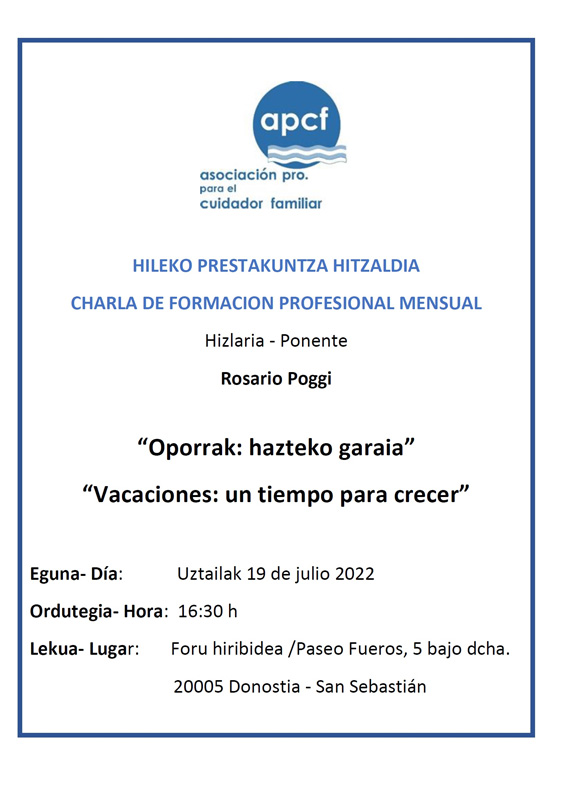 apcf
asociación pro. para el cuidador familiar

HILEKO PRESTAKUNTZA HITZALDIA

CHARLA DE FORMACION PROFESIONAL MENSUAL

Hizlaria - Ponente

Rosario Poggi

“Oporrak: hazteko garaia”

“Vacaciones: un tiempo para crecer”

Eguna- Día: Uztailak 19 de julio 2022

Ordutegia- Hora: 16:30 h

Lekua- Lugar: Foru hiribidea /Paseo Fueros, 5 bajo dcha.

20005 Donostia - San Sebastián